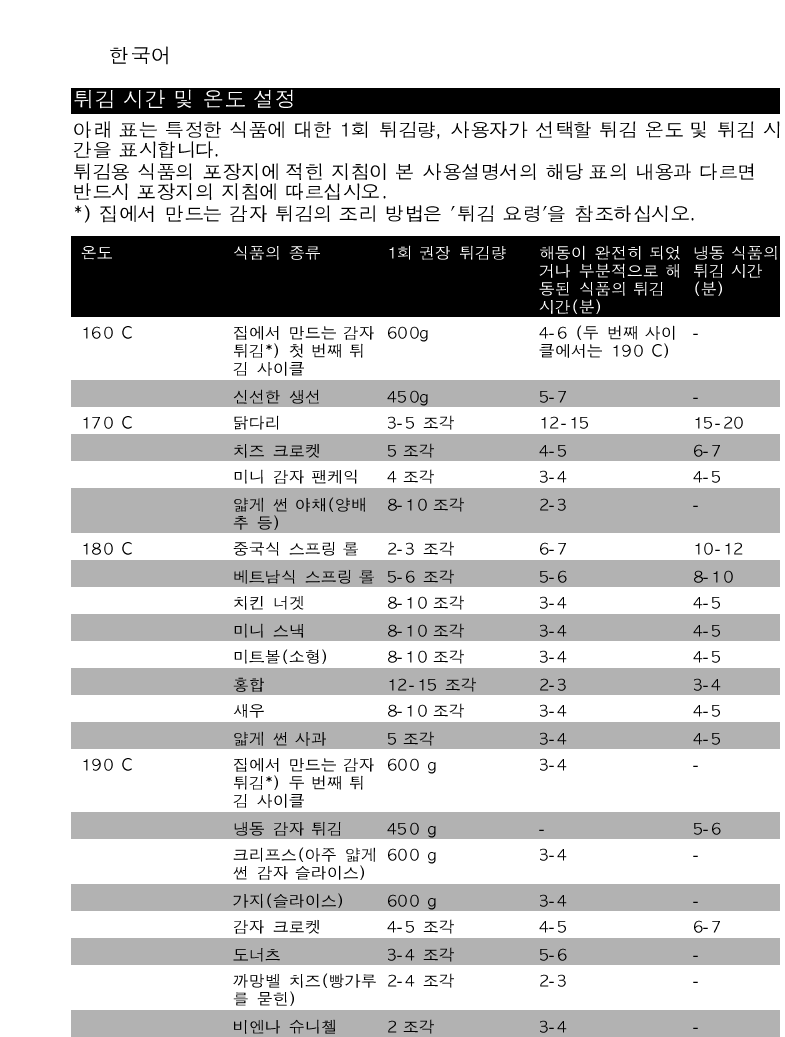 한국어

튀김 시간 및 온도 설정

아래 표는 특정한 식품에 대한 1회 튀김량, 사용자가 선택할 튀김 온도 및 튀김 시간을 표시합니다.
튀김용 식품의 포장지에 적힌 지침이 본 사용설명서의 해당 표의 내용과 다르면 반드시 포장지의 지침에 따르십시오.
*) 집에서 만드는 감자 튀김의 조리 방법은 '튀김 요령'을 참조하십시오.

| 온도 | 식품의 종류 | 1회 권장 튀김량 | 해동이 완전히 되었거나 부분적으로 해동된 식품의 튀김 시간(분) | 냉동 식품의 튀김 시간 (분) |
|---|---|---|---|---|
| 160 C | 집에서 만드는 감자 튀김*) 첫 번째 튀김 사이클 | 600g | 4-6 (두 번째 사이클에서는 190 C) | - |
| | 신선한 생선 | 450g | 5-7 | - |
| 170 C | 닭다리 | 3-5 조각 | 12-15 | 15-20 |
| | 치즈 크로켓 | 5 조각 | 4-5 | 6-7 |
| | 미니 감자 팬케익 | 4 조각 | 3-4 | 4-5 |
| | 얇게 썬 야채(양배추 등) | 8-10 조각 | 2-3 | - |
| 180 C | 중국식 스프링 롤 | 2-3 조각 | 6-7 | 10-12 |
| | 베트남식 스프링 롤 | 5-6 조각 | 5-6 | 8-10 |
| | 치킨 너겟 | 8-10 조각 | 3-4 | 4-5 |
| | 미니 스낵 | 8-10 조각 | 3-4 | 4-5 |
| | 미트볼(소형) | 8-10 조각 | 3-4 | 4-5 |
| | 홍합 | 12-15 조각 | 2-3 | 3-4 |
| | 새우 | 8-10 조각 | 3-4 | 4-5 |
| | 얇게 썬 사과 | 5 조각 | 3-4 | 4-5 |
| 190 C | 집에서 만드는 감자 튀김*) 두 번째 튀김 사이클 | 600 g | 3-4 | - |
| | 냉동 감자 튀김 | 450 g | - | 5-6 |
| | 크리프스(아주 얇게 썬 감자 슬라이스) | 600 g | 3-4 | - |
| | 가지(슬라이스) | 600 g | 3-4 | - |
| | 감자 크로켓 | 4-5 조각 | 4-5 | 6-7 |
| | 도너츠 | 3-4 조각 | 5-6 | - |
| | 까망벨 치즈(빵가루를 묻힌) | 2-4 조각 | 2-3 | - |
| | 비엔나 슈니첼 | 2 조각 | 3-4 | - |